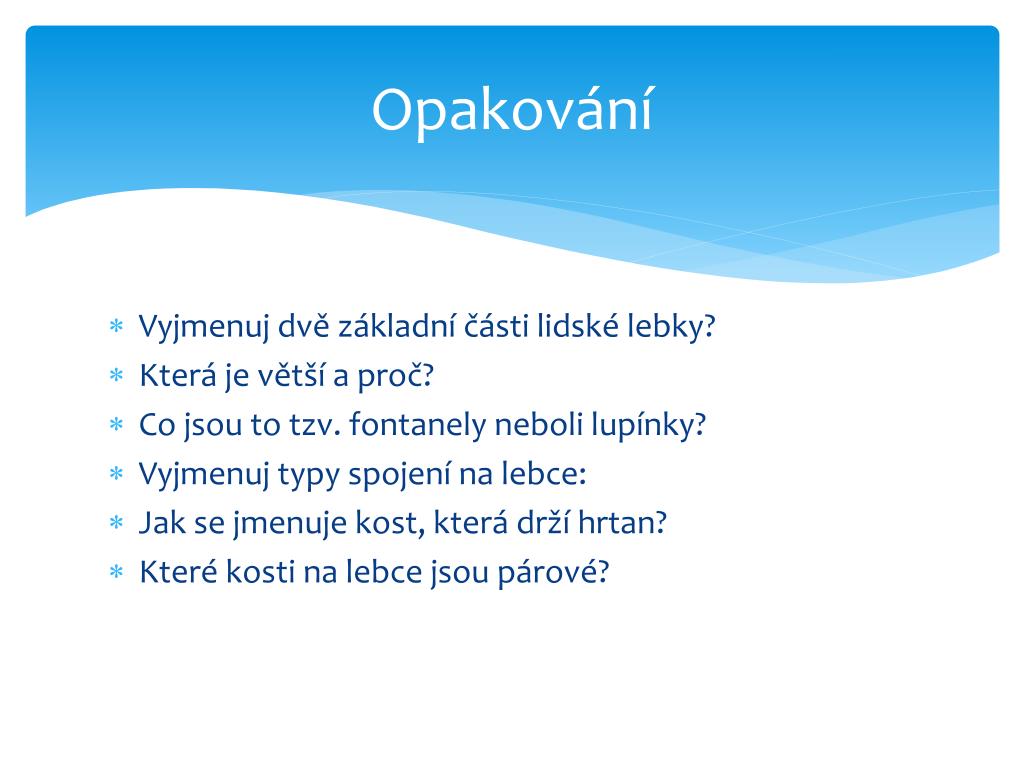 Opakování

* Vyjmenuj dvě základní části lidské lebky?
* Která je větší a proč?
* Co jsou to tzv. fontanely neboli lupínky?
* Vyjmenuj typy spojení na lebce:
* Jak se jmenuje kost, která drží hrtan?
* Které kosti na lebce jsou párové?